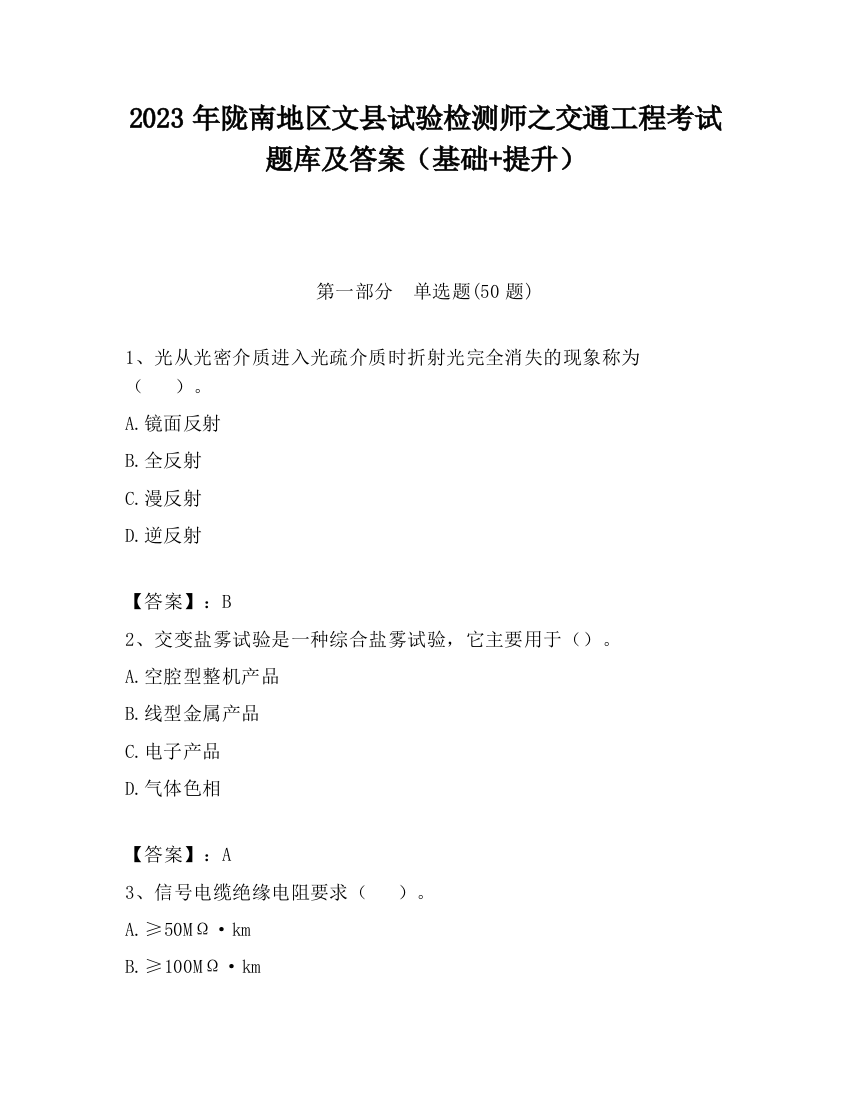 2023 年陇南地区文县试验检测师之交通工程考试题库及答案（基础+提升）

第一部分　单选题(50 题)

1、光从光密介质进入光疏介质时折射光完全消失的现象称为（　　）。

A.镜面反射

B.全反射

C.漫反射

D.逆反射

【答案】：B

2、交变盐雾试验是一种综合盐雾试验，它主要用于（）。

A.空腔型整机产品

B.线型金属产品

C.电子产品

D.气体色相

【答案】：A

3、信号电缆绝缘电阻要求（　　）。

A.≥50MΩ·km

B.≥100MΩ·km